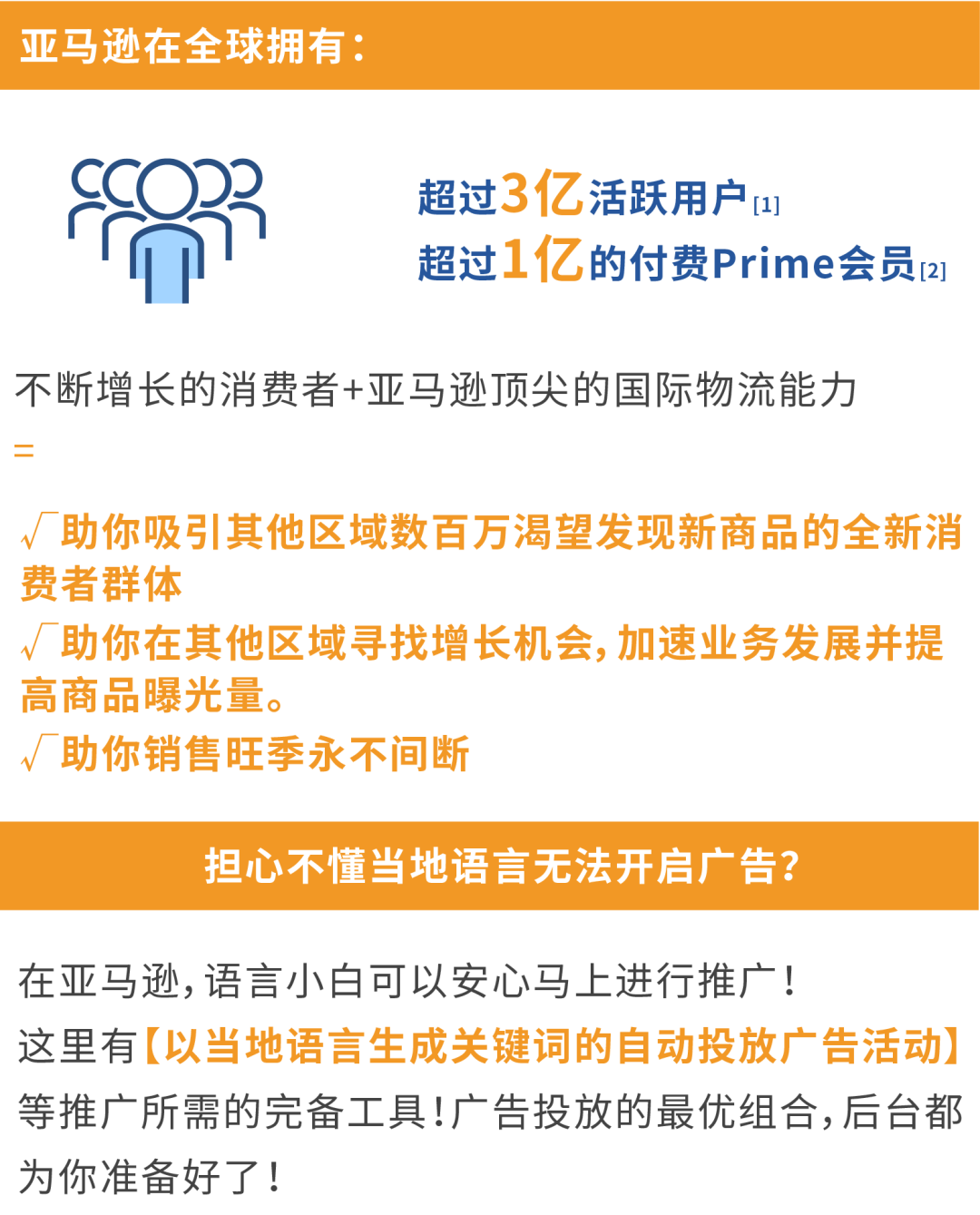 亚马逊在全球拥有：

超过3亿活跃用户[1]
超过1亿的付费Prime会员[2]

不断增长的消费者+亚马逊顶尖的国际物流能力
=

√助你吸引其他区域数百万渴望发现新商品的全新消费者群体
√助你在其他区域寻找增长机会，加速业务发展并提高商品曝光量。
√助你销售旺季永不间断

担心不懂当地语言无法开启广告？

在亚马逊，语言小白可以安心马上进行推广！
这里有【以当地语言生成关键词的自动投放广告活动】等推广所需的完备工具！广告投放的最优组合，后台都为你准备好了！